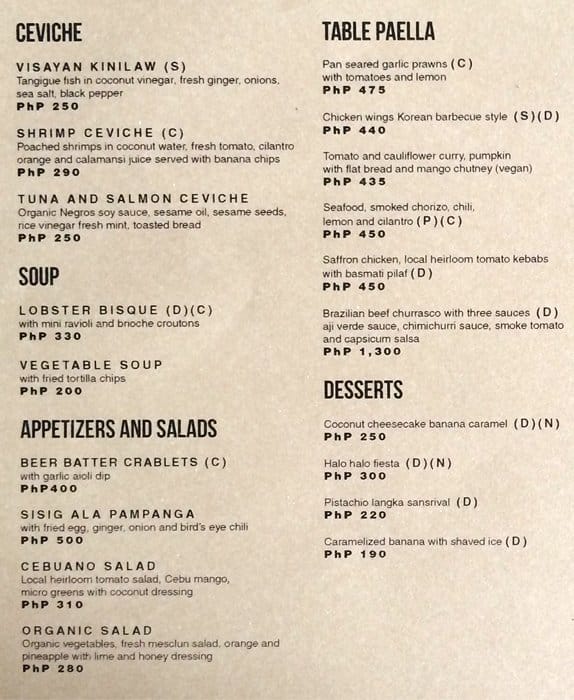 CEVICHE

VISAYAN KINILAW (S)
Tangigue fish in coconut vinegar, fresh ginger, onions, sea salt, black pepper
PhP 250

SHRIMP CEVICHE (C)
Poached shrimps in coconut water, fresh tomato, cilantro orange and calamansi juice served with banana chips
PhP 290

TUNA AND SALMON CEVICHE
Organic Negros soy sauce, sesame oil, sesame seeds, rice vinegar fresh mint, toasted bread
PhP 250

SOUP

LOBSTER BISQUE (D)(C)
with mini ravioli and brioche croutons
PhP 330

VEGETABLE SOUP
with fried tortilla chips
PhP 200

APPETIZERS AND SALADS

BEER BATTER CRABLETS (C)
with garlic aioli dip
PhP400

SISIG ALA PAMPANGA
with fried egg, ginger, onion and bird's eye chili
PhP 500

CEBUANO SALAD
Local heirloom tomato salad, Cebu mango, micro greens with coconut dressing
PhP 310

ORGANIC SALAD
Organic vegetables, fresh mesclun salad, orange and pineapple with lime and honey dressing
PhP 280

TABLE PAELLA

Pan seared garlic prawns (C)
with tomatoes and lemon
PhP 475

Chicken wings Korean barbecue style (S)(D)
PhP 440

Tomato and cauliflower curry, pumpkin with flat bread and mango chutney (vegan)
PhP 435

Seafood, smoked chorizo, chili, lemon and cilantro (P)(C)
PhP 450

Saffron chicken, local heirloom tomato kebabs with basmati pilaf (D)
PhP 450

Brazilian beef churrasco with three sauces (D)
aji verde sauce, chimichurri sauce, smoke tomato and capsicum salsa
PhP 1,300

DESSERTS

Coconut cheesecake banana caramel (D)(N)
PhP 250

Halo halo fiesta (D)(N)
PhP 300

Pistachio langka sansrival (D)
PhP 220

Caramelized banana with shaved ice (D)
PhP 190